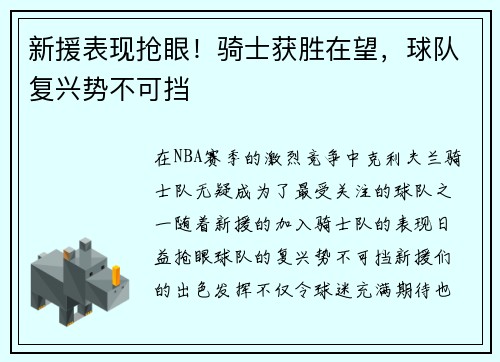 新援表现抢眼！骑士获胜在望，球队复兴势不可挡

在NBA赛季的激烈竞争中克利夫兰骑士队无疑成为了最受关注的球队之一随着新援的加入骑士队的表现日益抢眼球队的复兴势不可挡新援们的出色发挥不仅令球迷充满期待也